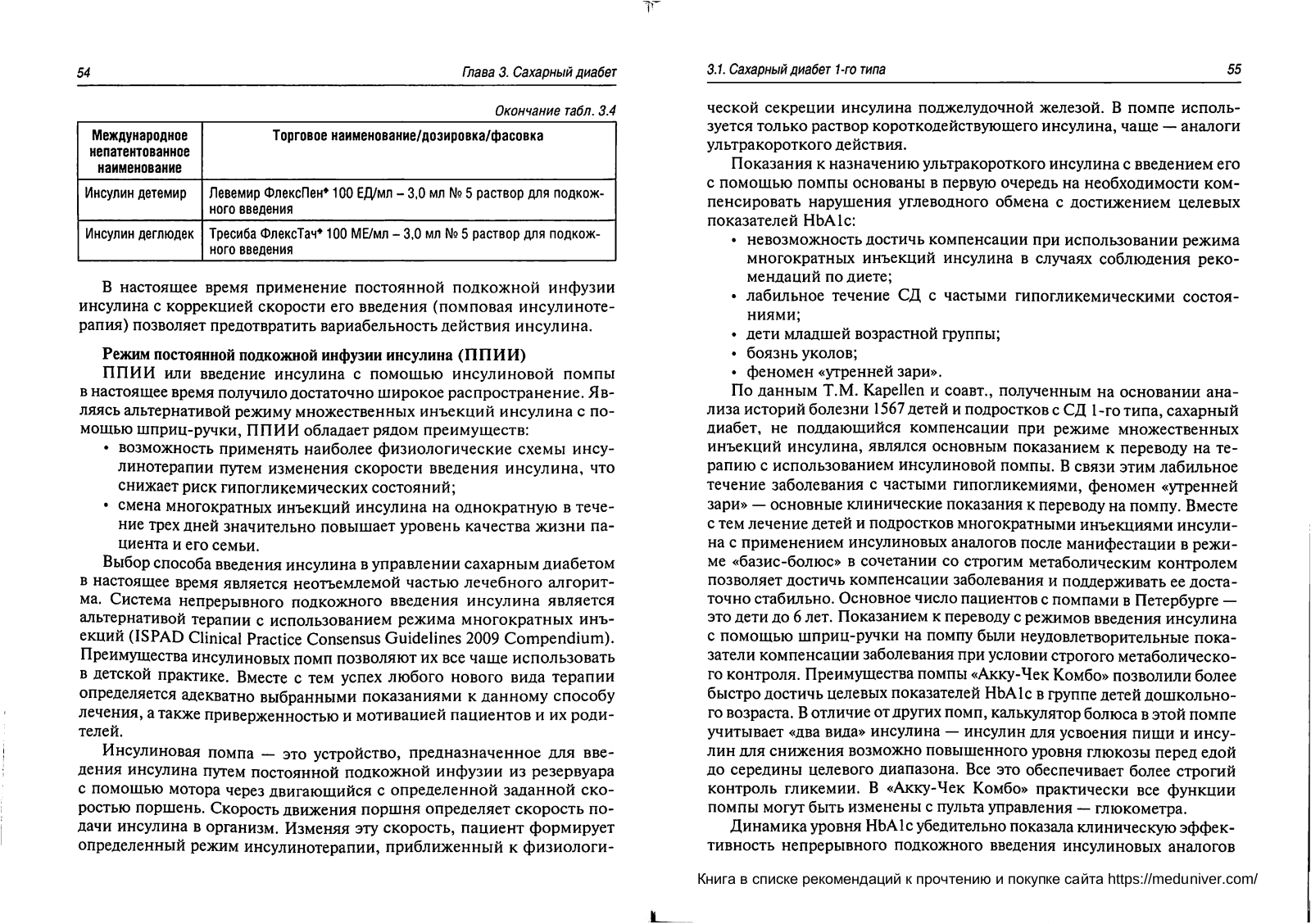 54

Глава 3. Сахарный диабет

Окончание табл. 3.4

| Международное непатентованное наименование | Торговое наименование/дозировка/фасовка |
|---|---|
| Инсулин детемир | Левемир ФлексПен* 100 ЕД/мл – 3,0 мл № 5 раствор для подкожного введения |
| Инсулин деглюдек | Тресиба ФлексТач* 100 МЕ/мл – 3,0 мл № 5 раствор для подкожного введения |

В настоящее время применение постоянной подкожной инфузии инсулина с коррекцией скорости его введения (помповая инсулинотерапия) позволяет предотвратить вариабельность действия инсулина.

Режим постоянной подкожной инфузии инсулина (ППИИ)

ППИИ или введение инсулина с помощью инсулиновой помпы в настоящее время получило достаточно широкое распространение. Являясь альтернативой режиму множественных инъекций инсулина с помощью шприц-ручки, ППИИ обладает рядом преимуществ:
• возможность применять наиболее физиологические схемы инсулинотерапии путем изменения скорости введения инсулина, что снижает риск гипогликемических состояний;
• смена многократных инъекций инсулина на однократную в течение трех дней значительно повышает уровень качества жизни пациента и его семьи.

Выбор способа введения инсулина в управлении сахарным диабетом в настоящее время является неотъемлемой частью лечебного алгоритма. Система непрерывного подкожного введения инсулина является альтернативой терапии с использованием режима многократных инъекций (ISPAD Clinical Practice Consensus Guidelines 2009 Compendium). Преимущества инсулиновых помп позволяют их все чаще использовать в детской практике. Вместе с тем успех любого нового вида терапии определяется адекватно выбранными показаниями к данному способу лечения, а также приверженностью и мотивацией пациентов и их родителей.

Инсулиновая помпа — это устройство, предназначенное для введения инсулина путем постоянной подкожной инфузии из резервуара с помощью мотора через двигающийся с определенной заданной скоростью поршень. Скорость движения поршня определяет скорость подачи инсулина в организм. Изменяя эту скорость, пациент формирует определенный режим инсулинотерапии, приближенный к физиологи-

3.1. Сахарный диабет 1-го типа

55

ческой секреции инсулина поджелудочной железой. В помпе используется только раствор короткодействующего инсулина, чаще — аналоги ультракороткого действия.

Показания к назначению ультракороткого инсулина с введением его с помощью помпы основаны в первую очередь на необходимости компенсировать нарушения углеводного обмена с достижением целевых показателей HbA1c:
• невозможность достичь компенсации при использовании режима многократных инъекций инсулина в случаях соблюдения рекомендаций по диете;
• лабильное течение СД с частыми гипогликемическими состояниями;
• дети младшей возрастной группы;
• боязнь уколов;
• феномен «утренней зари».

По данным T.M. Kapellen и соавт., полученным на основании анализа историй болезни 1567 детей и подростков с СД 1-го типа, сахарный диабет, не поддающийся компенсации при режиме множественных инъекций инсулина, являлся основным показанием к переводу на терапию с использованием инсулиновой помпы. В связи этим лабильное течение заболевания с частыми гипогликемиями, феномен «утренней зари» — основные клинические показания к переводу на помпу. Вместе с тем лечение детей и подростков многократными инъекциями инсулина с применением инсулиновых аналогов после манифестации в режиме «базис-болюс» в сочетании со строгим метаболическим контролем позволяет достичь компенсации заболевания и поддерживать ее достаточно стабильно. Основное число пациентов с помпами в Петербурге — это дети до 6 лет. Показанием к переводу с режимов введения инсулина с помощью шприц-ручки на помпу были неудовлетворительные показатели компенсации заболевания при условии строгого метаболического контроля. Преимущества помпы «Акку-Чек Комбо» позволили более быстро достичь целевых показателей HbA1c в группе детей дошкольного возраста. В отличие от других помп, калькулятор болюса в этой помпе учитывает «два вида» инсулина — инсулин для усвоения пищи и инсулин для снижения возможно повышенного уровня глюкозы перед едой до середины целевого диапазона. Все это обеспечивает более строгий контроль гликемии. В «Акку-Чек Комбо» практически все функции помпы могут быть изменены с пульта управления — глюкометра.

Динамика уровня HbA1c убедительно показала клиническую эффективность непрерывного подкожного введения инсулиновых аналогов

Книга в списке рекомендаций к прочтению и покупке сайта https://meduniver.com/